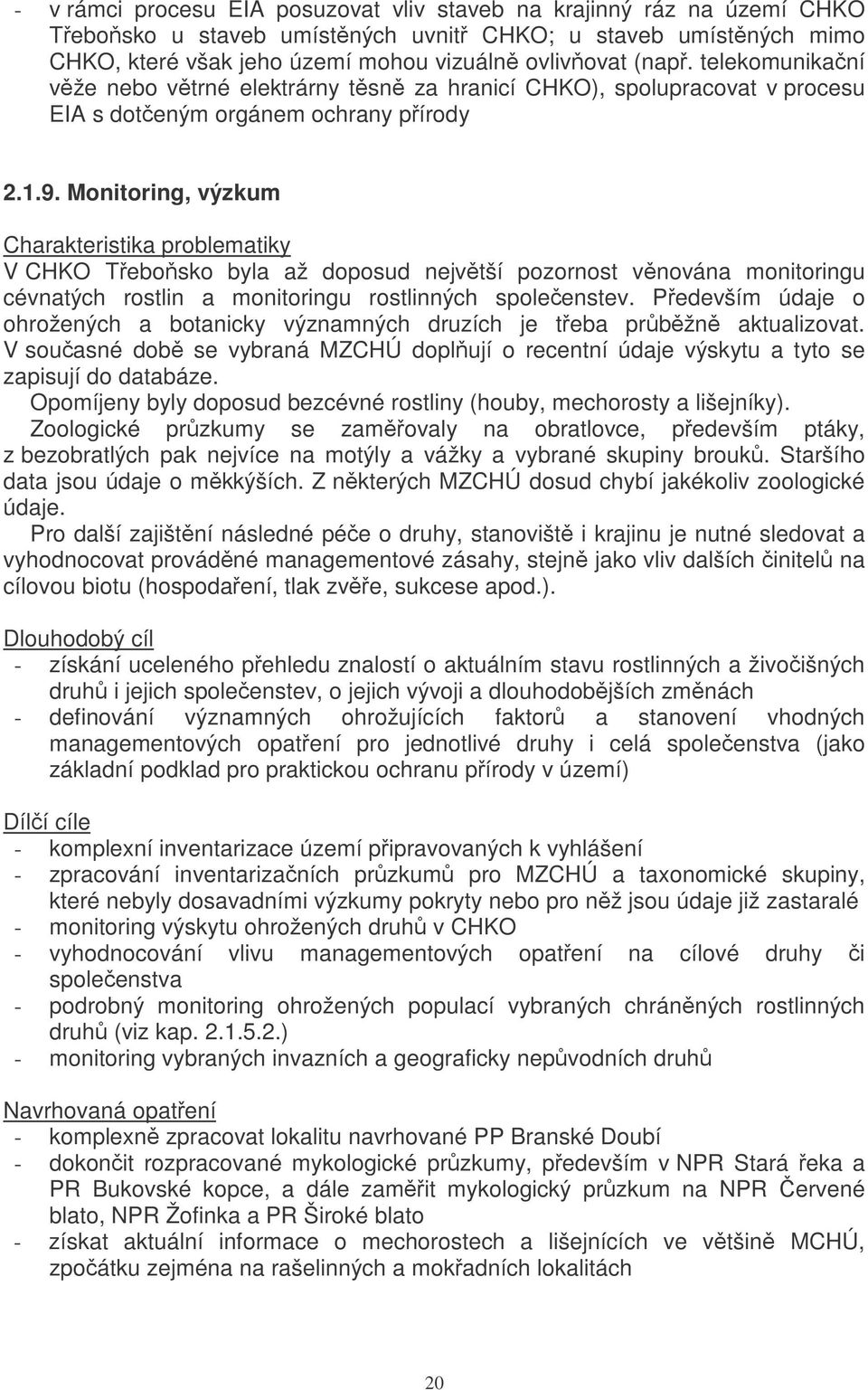 - v rámci procesu EIA posuzovat vliv staveb na krajinný ráz na území CHKO Třeboňsko u staveb umístěných uvnitř CHKO; u staveb umístěných mimo CHKO, které však jeho území mohou vizuálně ovlivňovat (např. telekomunikační věže nebo větrné elektrárny těsně za hranicí CHKO), spolupracovat v procesu EIA s dotčeným orgánem ochrany přírody

2.1.9. Monitoring, výzkum

Charakteristika problematiky
V CHKO Třeboňsko byla až doposud největší pozornost věnována monitoringu cévnatých rostlin a monitoringu rostlinných společenstev. Především údaje o ohrožených a botanicky významných druzích je třeba průběžně aktualizovat. V současné době se vybraná MZCHÚ doplňují o recentní údaje výskytu a tyto se zapisují do databáze.
Opomíjeny byly doposud bezcévné rostliny (houby, mechorosty a lišejníky).
Zoologické průzkumy se zaměřovaly na obratlovce, především ptáky, z bezobratlých pak nejvíce na motýly a vážky a vybrané skupiny brouků. Staršího data jsou údaje o měkkýších. Z některých MZCHÚ dosud chybí jakékoliv zoologické údaje.
Pro další zajištění následné péče o druhy, stanoviště i krajinu je nutné sledovat a vyhodnocovat prováděné managementové zásahy, stejně jako vliv dalších činitelů na cílovou biotu (hospodaření, tlak zvěře, sukcese apod.).

Dlouhodobý cíl
- získání uceleného přehledu znalostí o aktuálním stavu rostlinných a živočišných druhů i jejich společenstev, o jejich vývoji a dlouhodobějších změnách
- definování významných ohrožujících faktorů a stanovení vhodných managementových opatření pro jednotlivé druhy i celá společenstva (jako základní podklad pro praktickou ochranu přírody v území)

Dílčí cíle
- komplexní inventarizace území připravovaných k vyhlášení
- zpracování inventarizačních průzkumů pro MZCHÚ a taxonomické skupiny, které nebyly dosavadními výzkumy pokryty nebo pro něž jsou údaje již zastaralé
- monitoring výskytu ohrožených druhů v CHKO
- vyhodnocování vlivu managementových opatření na cílové druhy či společenstva
- podrobný monitoring ohrožených populací vybraných chráněných rostlinných druhů (viz kap. 2.1.5.2.)
- monitoring vybraných invazních a geograficky nepůvodních druhů

Navrhovaná opatření
- komplexně zpracovat lokalitu navrhované PP Branské Doubí
- dokončit rozpracované mykologické průzkumy, především v NPR Stará řeka a PR Bukovské kopce, a dále zaměřit mykologický průzkum na NPR Červené blato, NPR Žofinka a PR Široké blato
- získat aktuální informace o mechorostech a lišejnících ve většině MCHÚ, zpočátku zejména na rašelinných a mokřadních lokalitách

20